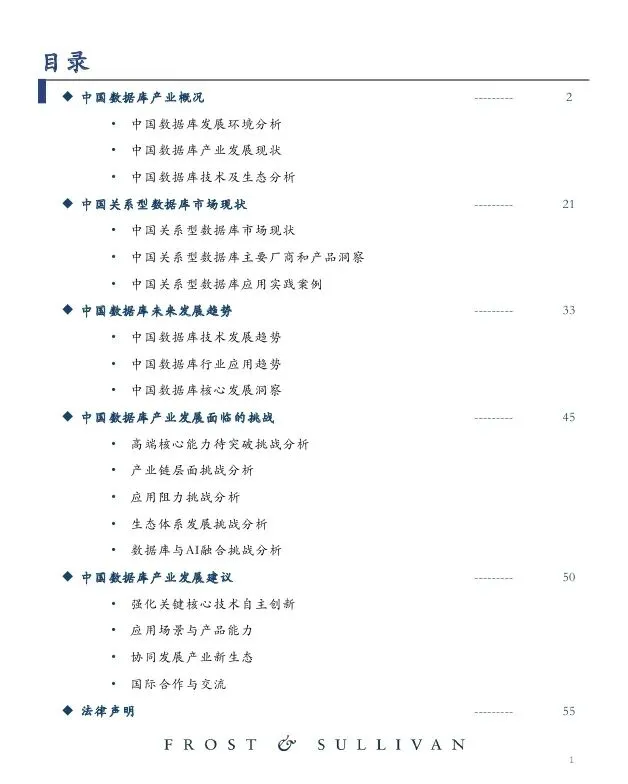 目录

◆ 中国数据库产业概况 --------- 2

• 中国数据库发展环境分析
• 中国数据库产业发展现状
• 中国数据库技术及生态分析

◆ 中国关系型数据库市场现状 --------- 21

• 中国关系型数据库市场现状
• 中国关系型数据库主要厂商和产品洞察
• 中国关系型数据库应用实践案例

◆ 中国数据库未来发展趋势 --------- 33

• 中国数据库技术发展趋势
• 中国数据库行业应用趋势
• 中国数据库核心发展洞察

◆ 中国数据库产业发展面临的挑战 --------- 45

• 高端核心能力待突破挑战分析
• 产业链层面挑战分析
• 应用阻力挑战分析
• 生态体系发展挑战分析
• 数据库与AI融合挑战分析

◆ 中国数据库产业发展建议 --------- 50

• 强化关键核心技术自主创新
• 应用场景与产品能力
• 协同发展产业新生态
• 国际合作与交流

◆ 法律声明 --------- 55

FROST & SULLIVAN

1